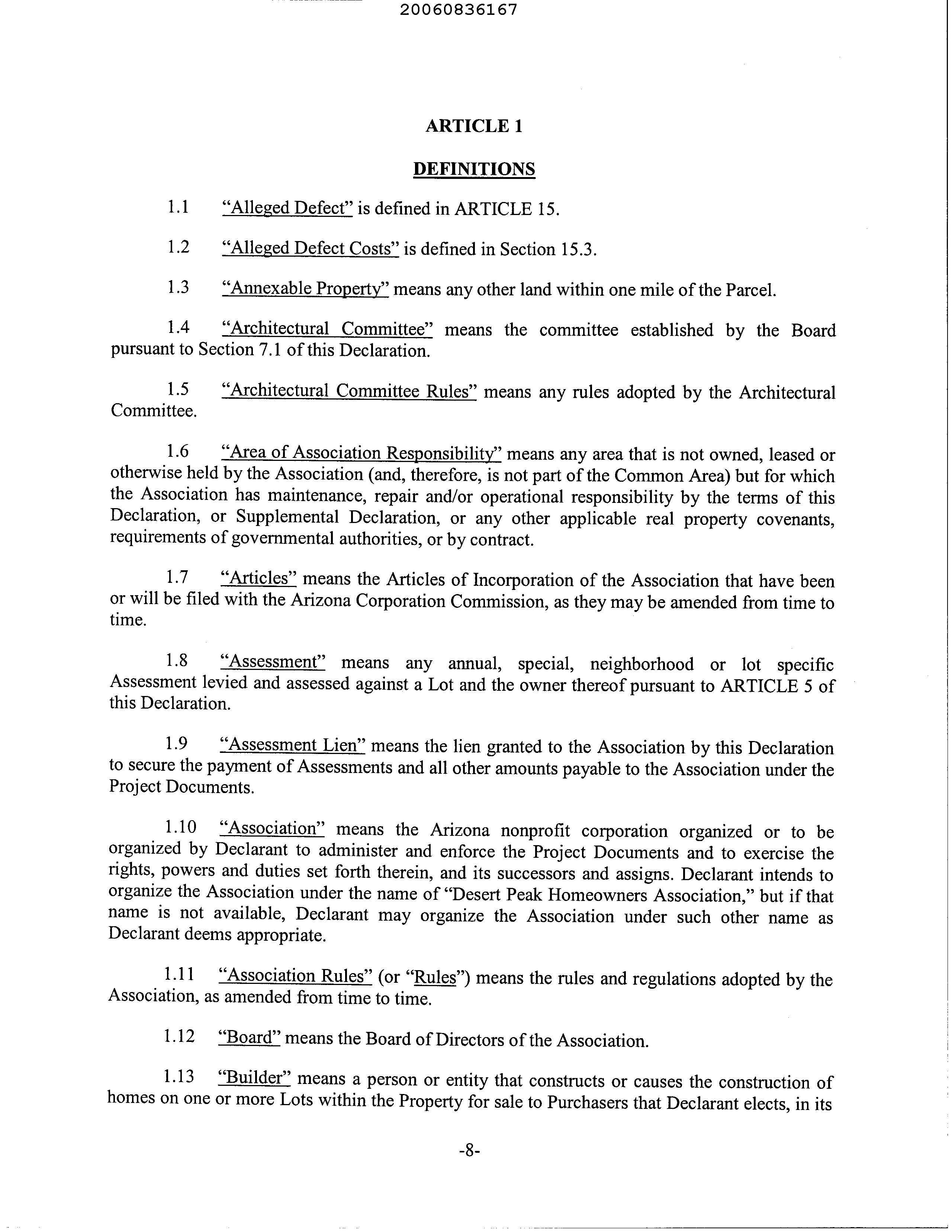 20060836167

ARTICLE 1

DEFINITIONS

1.1 "Alleged Defect" is defined in ARTICLE 15.

1.2 "Alleged Defect Costs" is defined in Section 15.3.

1.3 "Annexable Property" means any other land within one mile of the Parcel.

1.4 "Architectural Committee" means the committee established by the Board pursuant to Section 7.1 of this Declaration.

1.5 "Architectural Committee Rules" means any rules adopted by the Architectural Committee.

1.6 "Area of Association Responsibility" means any area that is not owned, leased or otherwise held by the Association (and, therefore, is not part of the Common Area) but for which the Association has maintenance, repair and/or operational responsibility by the terms of this Declaration, or Supplemental Declaration, or any other applicable real property covenants, requirements of governmental authorities, or by contract.

1.7 "Articles" means the Articles of Incorporation of the Association that have been or will be filed with the Arizona Corporation Commission, as they may be amended from time to time.

1.8 "Assessment" means any annual, special, neighborhood or lot specific Assessment levied and assessed against a Lot and the owner thereof pursuant to ARTICLE 5 of this Declaration.

1.9 "Assessment Lien" means the lien granted to the Association by this Declaration to secure the payment of Assessments and all other amounts payable to the Association under the Project Documents.

1.10 "Association" means the Arizona nonprofit corporation organized or to be organized by Declarant to administer and enforce the Project Documents and to exercise the rights, powers and duties set forth therein, and its successors and assigns. Declarant intends to organize the Association under the name of "Desert Peak Homeowners Association," but if that name is not available, Declarant may organize the Association under such other name as Declarant deems appropriate.

1.11 "Association Rules" (or "Rules") means the rules and regulations adopted by the Association, as amended from time to time.

1.12 "Board" means the Board of Directors of the Association.

1.13 "Builder" means a person or entity that constructs or causes the construction of homes on one or more Lots within the Property for sale to Purchasers that Declarant elects, in its

-8-